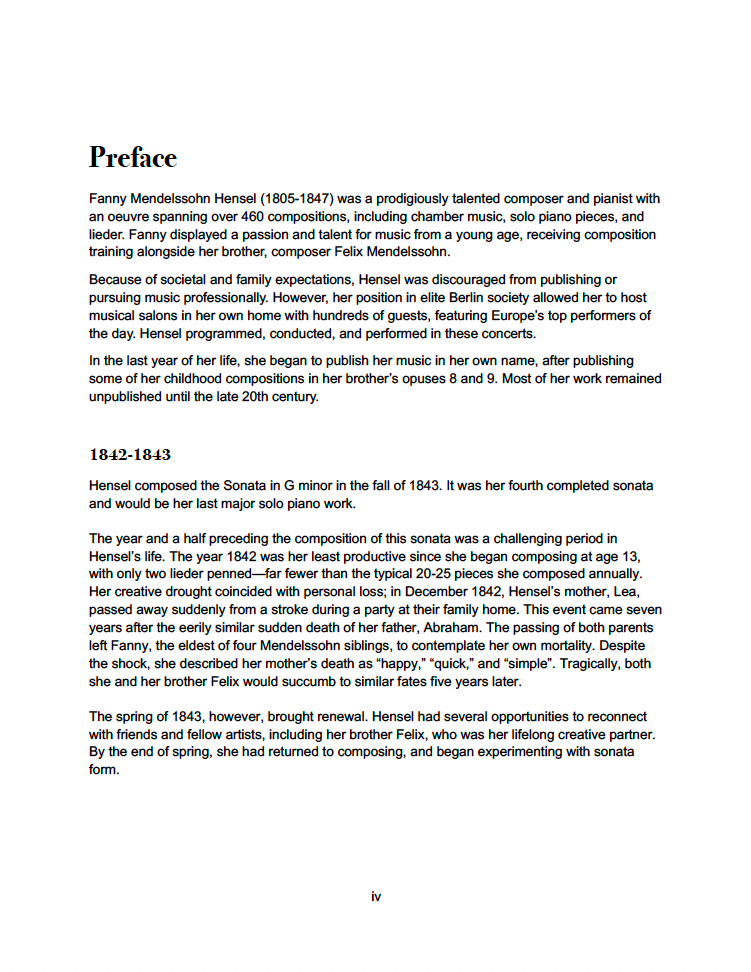 Preface

Fanny Mendelssohn Hensel (1805-1847) was a prodigiously talented composer and pianist with an oeuvre spanning over 460 compositions, including chamber music, solo piano pieces, and lieder. Fanny displayed a passion and talent for music from a young age, receiving composition training alongside her brother, composer Felix Mendelssohn.

Because of societal and family expectations, Hensel was discouraged from publishing or pursuing music professionally. However, her position in elite Berlin society allowed her to host musical salons in her own home with hundreds of guests, featuring Europe's top performers of the day. Hensel programmed, conducted, and performed in these concerts.

In the last year of her life, she began to publish her music in her own name, after publishing some of her childhood compositions in her brother's opuses 8 and 9. Most of her work remained unpublished until the late 20th century.

1842-1843

Hensel composed the Sonata in G minor in the fall of 1843. It was her fourth completed sonata and would be her last major solo piano work.

The year and a half preceding the composition of this sonata was a challenging period in Hensel's life. The year 1842 was her least productive since she began composing at age 13, with only two lieder penned—far fewer than the typical 20-25 pieces she composed annually. Her creative drought coincided with personal loss; in December 1842, Hensel's mother, Lea, passed away suddenly from a stroke during a party at their family home. This event came seven years after the eerily similar sudden death of her father, Abraham. The passing of both parents left Fanny, the eldest of four Mendelssohn siblings, to contemplate her own mortality. Despite the shock, she described her mother's death as "happy," "quick," and "simple". Tragically, both she and her brother Felix would succumb to similar fates five years later.

The spring of 1843, however, brought renewal. Hensel had several opportunities to reconnect with friends and fellow artists, including her brother Felix, who was her lifelong creative partner. By the end of spring, she had returned to composing, and began experimenting with sonata form.

iv